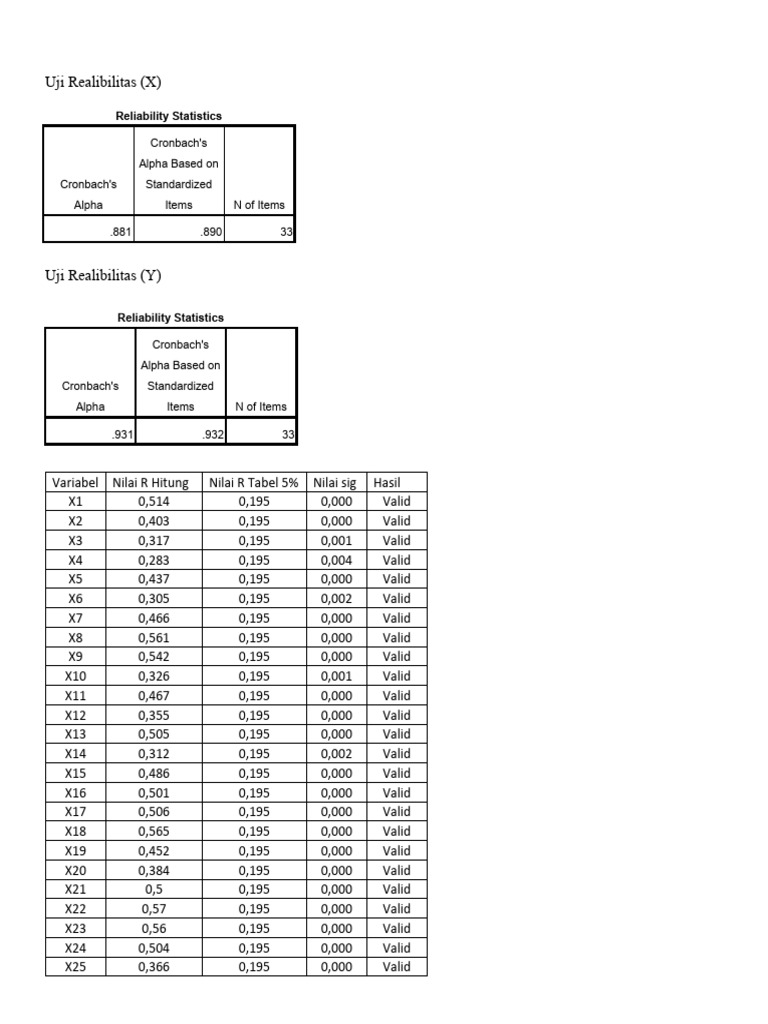 Uji Realibilitas (X)

Reliability Statistics

| Cronbach's Alpha | Cronbach's Alpha Based on Standardized Items | N of Items |
|---|---|---|
| .881 | .890 | 33 |

Uji Realibilitas (Y)

Reliability Statistics

| Cronbach's Alpha | Cronbach's Alpha Based on Standardized Items | N of Items |
|---|---|---|
| .931 | .932 | 33 |

| Variabel | Nilai R Hitung | Nilai R Tabel 5% | Nilai sig | Hasil |
|---|---|---|---|---|
| X1 | 0,514 | 0,195 | 0,000 | Valid |
| X2 | 0,403 | 0,195 | 0,000 | Valid |
| X3 | 0,317 | 0,195 | 0,001 | Valid |
| X4 | 0,283 | 0,195 | 0,004 | Valid |
| X5 | 0,437 | 0,195 | 0,000 | Valid |
| X6 | 0,305 | 0,195 | 0,002 | Valid |
| X7 | 0,466 | 0,195 | 0,000 | Valid |
| X8 | 0,561 | 0,195 | 0,000 | Valid |
| X9 | 0,542 | 0,195 | 0,000 | Valid |
| X10 | 0,326 | 0,195 | 0,001 | Valid |
| X11 | 0,467 | 0,195 | 0,000 | Valid |
| X12 | 0,355 | 0,195 | 0,000 | Valid |
| X13 | 0,505 | 0,195 | 0,000 | Valid |
| X14 | 0,312 | 0,195 | 0,002 | Valid |
| X15 | 0,486 | 0,195 | 0,000 | Valid |
| X16 | 0,501 | 0,195 | 0,000 | Valid |
| X17 | 0,506 | 0,195 | 0,000 | Valid |
| X18 | 0,565 | 0,195 | 0,000 | Valid |
| X19 | 0,452 | 0,195 | 0,000 | Valid |
| X20 | 0,384 | 0,195 | 0,000 | Valid |
| X21 | 0,5 | 0,195 | 0,000 | Valid |
| X22 | 0,57 | 0,195 | 0,000 | Valid |
| X23 | 0,56 | 0,195 | 0,000 | Valid |
| X24 | 0,504 | 0,195 | 0,000 | Valid |
| X25 | 0,366 | 0,195 | 0,000 | Valid |